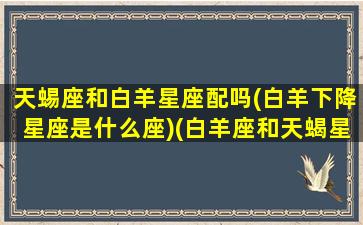 天蝎座和白羊星座配吗(白羊下降星座是什么座)(白羊座和天蝎星